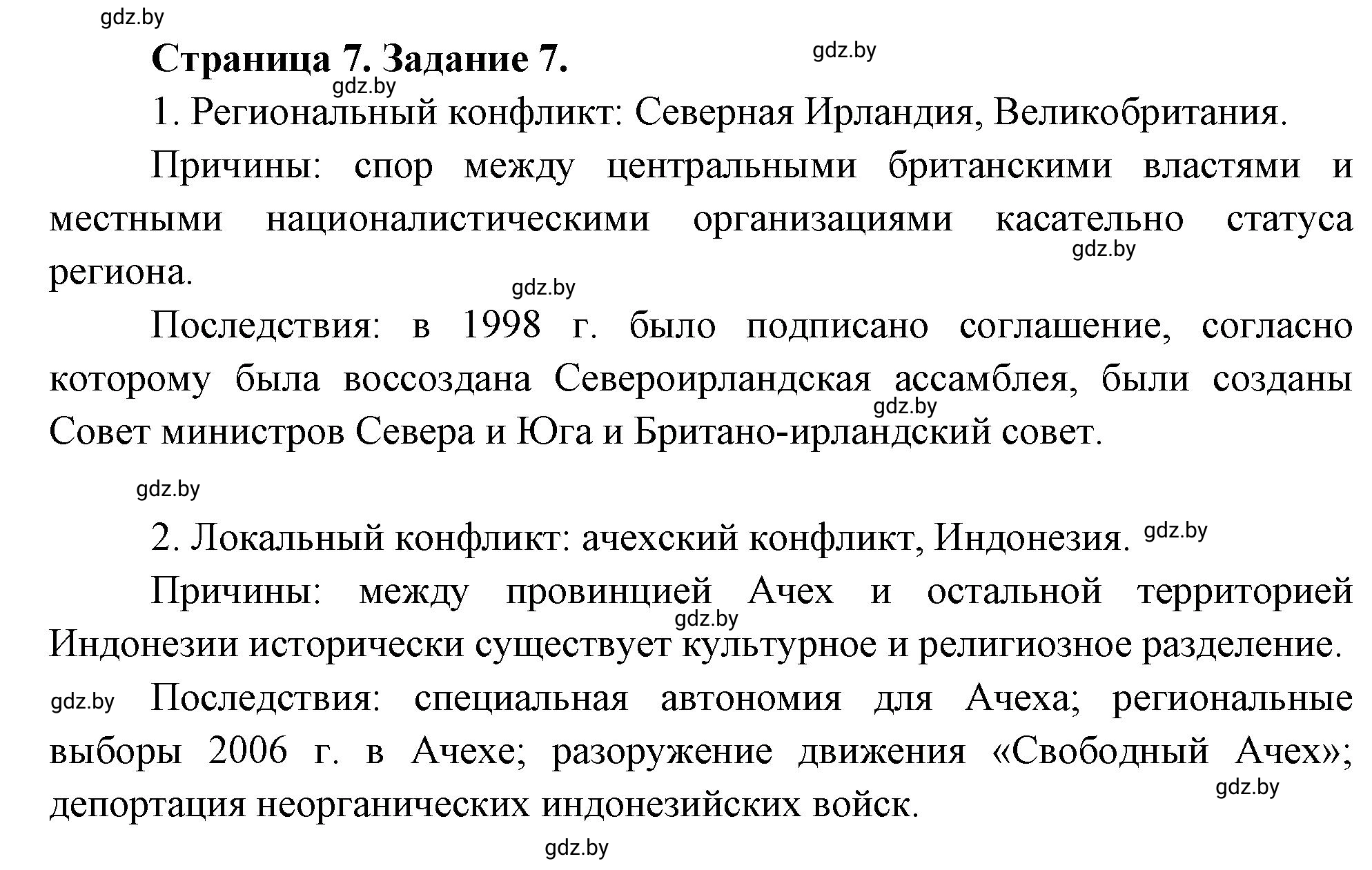 gdz.by

Страница 7. Задание 7.

gdz.by

gdz.by

1. Региональный конфликт: Северная Ирландия, Великобритания.

Причины: спор между центральными британскими властями и местными националистическими организациями касательно статуса региона.

gdz.by

gdz.by

Последствия: в 1998 г. было подписано соглашение, согласно которому была воссоздана Североирландская ассамблея, были созданы Совет министров Севера и Юга и Британо-ирландский совет.

gdz.by

gdz.by

2. Локальный конфликт: ачехский конфликт, Индонезия.

gdz.by

Причины: между провинцией Ачех и остальной территорией Индонезии исторически существует культурное и религиозное разделение.

gdz.by

gdz.by

Последствия: специальная автономия для Ачеха; региональные выборы 2006 г. в Ачехе; разоружение движения «Свободный Ачех»; депортация неорганических индонезийских войск.

gdz.by

gdz.by